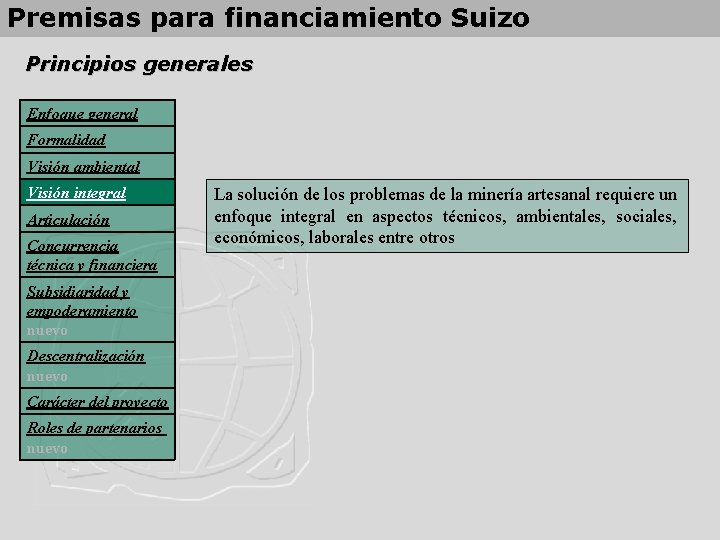 Premisas para financiamiento Suizo

Principios generales

Enfoque general

Formalidad

Visión ambiental

Visión integral

Articulación

Concurrencia técnica y financiera

Subsidiaridad y empoderamiento
nuevo

Descentralización
nuevo

Carácter del proyecto

Roles de partenarios
nuevo

La solución de los problemas de la minería artesanal requiere un enfoque integral en aspectos técnicos, ambientales, sociales, económicos, laborales entre otros